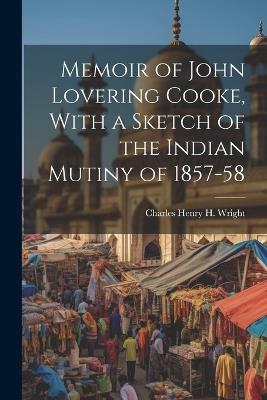 Memoir of John Lovering Cooke, With a Sketch of the Indian Mutiny of 1857-58

Charles Henry H. Wright